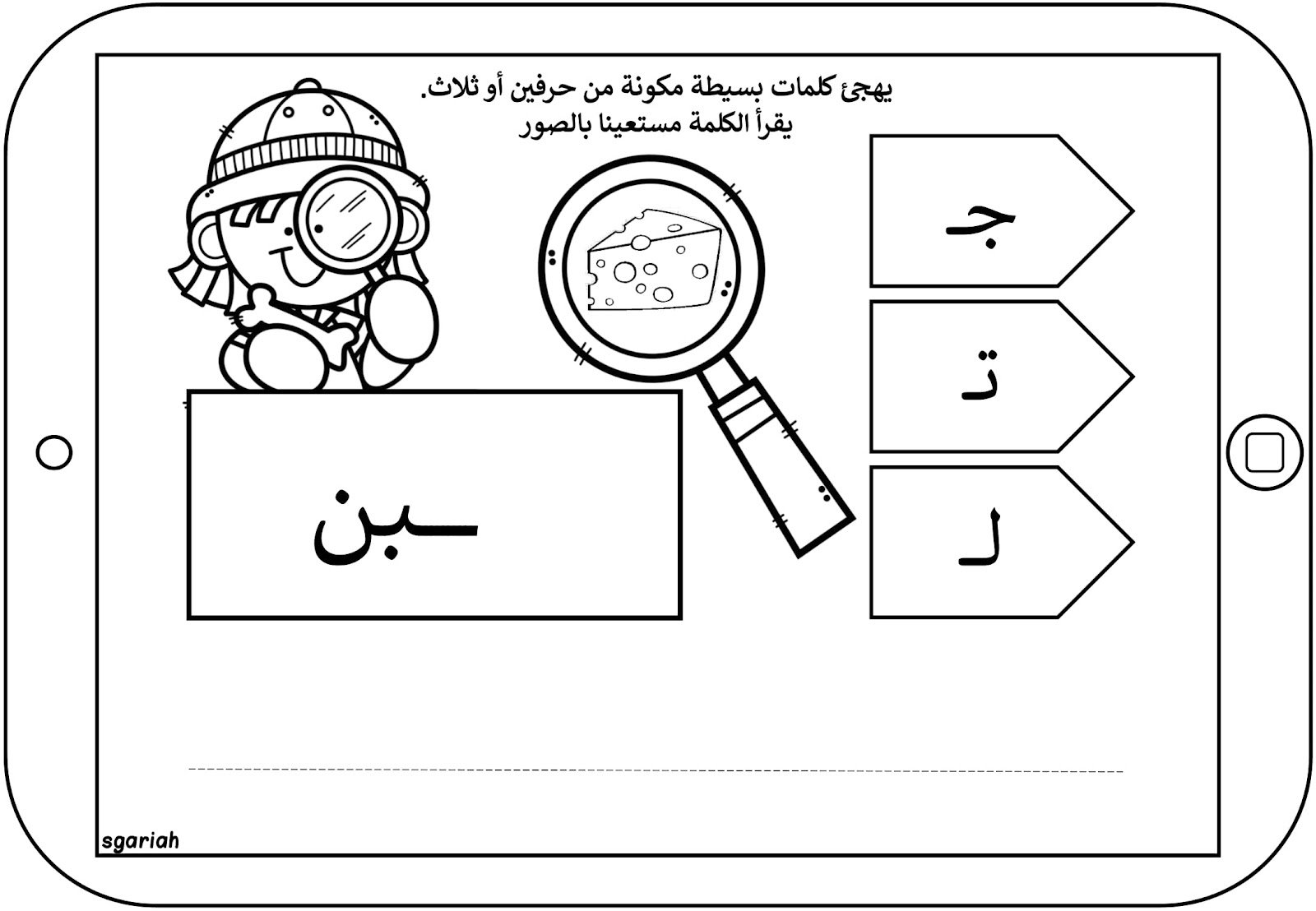 يهجئ كلمات بسيطة مكونة من حرفين أو ثلاث.
يقرأ الكلمة مستعينا بالصور

جـ

تـ

لـ

ـبن

____

sgariah